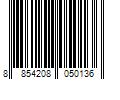 8 854208 050136